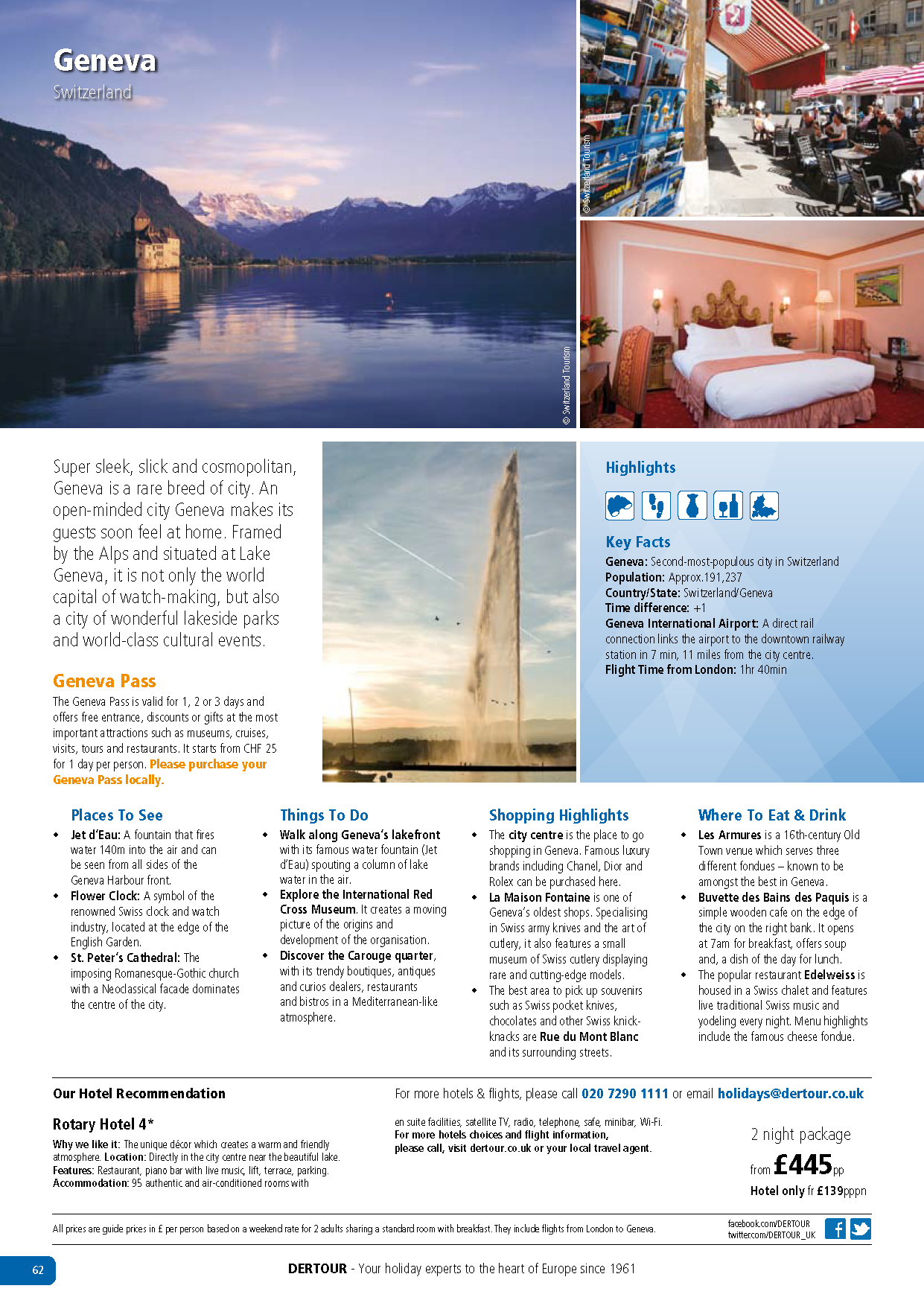 Geneva
Switzerland

© Switzerland Tourism

© Switzerland Tourism

Super sleek, slick and cosmopolitan, Geneva is a rare breed of city. An open-minded city Geneva makes its guests soon feel at home. Framed by the Alps and situated at Lake Geneva, it is not only the world capital of watch-making, but also a city of wonderful lakeside parks and world-class cultural events.

Geneva Pass
The Geneva Pass is valid for 1, 2 or 3 days and offers free entrance, discounts or gifts at the most important attractions such as museums, cruises, visits, tours and restaurants. It starts from CHF 25 for 1 day per person. Please purchase your Geneva Pass locally.

Highlights

Key Facts
Geneva: Second-most-populous city in Switzerland
Population: Approx.191,237
Country/State: Switzerland/Geneva
Time difference: +1
Geneva International Airport: A direct rail connection links the airport to the downtown railway station in 7 min, 11 miles from the city centre.
Flight Time from London: 1hr 40min

Places To See
• Jet d'Eau: A fountain that fires water 140m into the air and can be seen from all sides of the Geneva Harbour front.
• Flower Clock: A symbol of the renowned Swiss clock and watch industry, located at the edge of the English Garden.
• St. Peter's Cathedral: The imposing Romanesque-Gothic church with a Neoclassical facade dominates the centre of the city.

Things To Do
• Walk along Geneva's lakefront with its famous water fountain (Jet d'Eau) spouting a column of lake water in the air.
• Explore the International Red Cross Museum. It creates a moving picture of the origins and development of the organisation.
• Discover the Carouge quarter, with its trendy boutiques, antiques and curios dealers, restaurants and bistros in a Mediterranean-like atmosphere.

Shopping Highlights
• The city centre is the place to go shopping in Geneva. Famous luxury brands including Chanel, Dior and Rolex can be purchased here.
• La Maison Fontaine is one of Geneva's oldest shops. Specialising in Swiss army knives and the art of cutlery, it also features a small museum of Swiss cutlery displaying rare and cutting-edge models.
• The best area to pick up souvenirs such as Swiss pocket knives, chocolates and other Swiss knick-knacks are Rue du Mont Blanc and its surrounding streets.

Where To Eat & Drink
• Les Armures is a 16th-century Old Town venue which serves three different fondues – known to be amongst the best in Geneva.
• Buvette des Bains des Paquis is a simple wooden cafe on the edge of the city on the right bank. It opens at 7am for breakfast, offers soup and, a dish of the day for lunch.
• The popular restaurant Edelweiss is housed in a Swiss chalet and features live traditional Swiss music and yodeling every night. Menu highlights include the famous cheese fondue.

Our Hotel Recommendation

For more hotels & flights, please call 020 7290 1111 or email holidays@dertour.co.uk

Rotary Hotel 4*
Why we like it: The unique décor which creates a warm and friendly atmosphere. Location: Directly in the city centre near the beautiful lake. Features: Restaurant, piano bar with live music, lift, terrace, parking. Accommodation: 95 authentic and air-conditioned rooms with en suite facilities, satellite TV, radio, telephone, safe, minibar, Wi-Fi.
For more hotels choices and flight information, please call, visit dertour.co.uk or your local travel agent.

2 night package
from £445pp
Hotel only fr £139pppn

All prices are guide prices in £ per person based on a weekend rate for 2 adults sharing a standard room with breakfast. They include flights from London to Geneva.

facebook.com/DERTOUR
twitter.com/DERTOUR_UK

62

DERTOUR - Your holiday experts to the heart of Europe since 1961